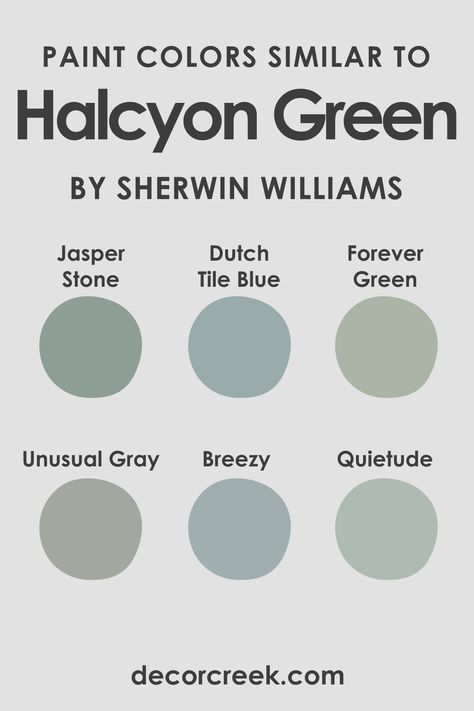 PAINT COLORS SIMILAR TO
Halcyon Green
BY SHERWIN WILLIAMS

Jasper Stone

Dutch Tile Blue

Forever Green

Unusual Gray

Breezy

Quietude

decorcreek.com